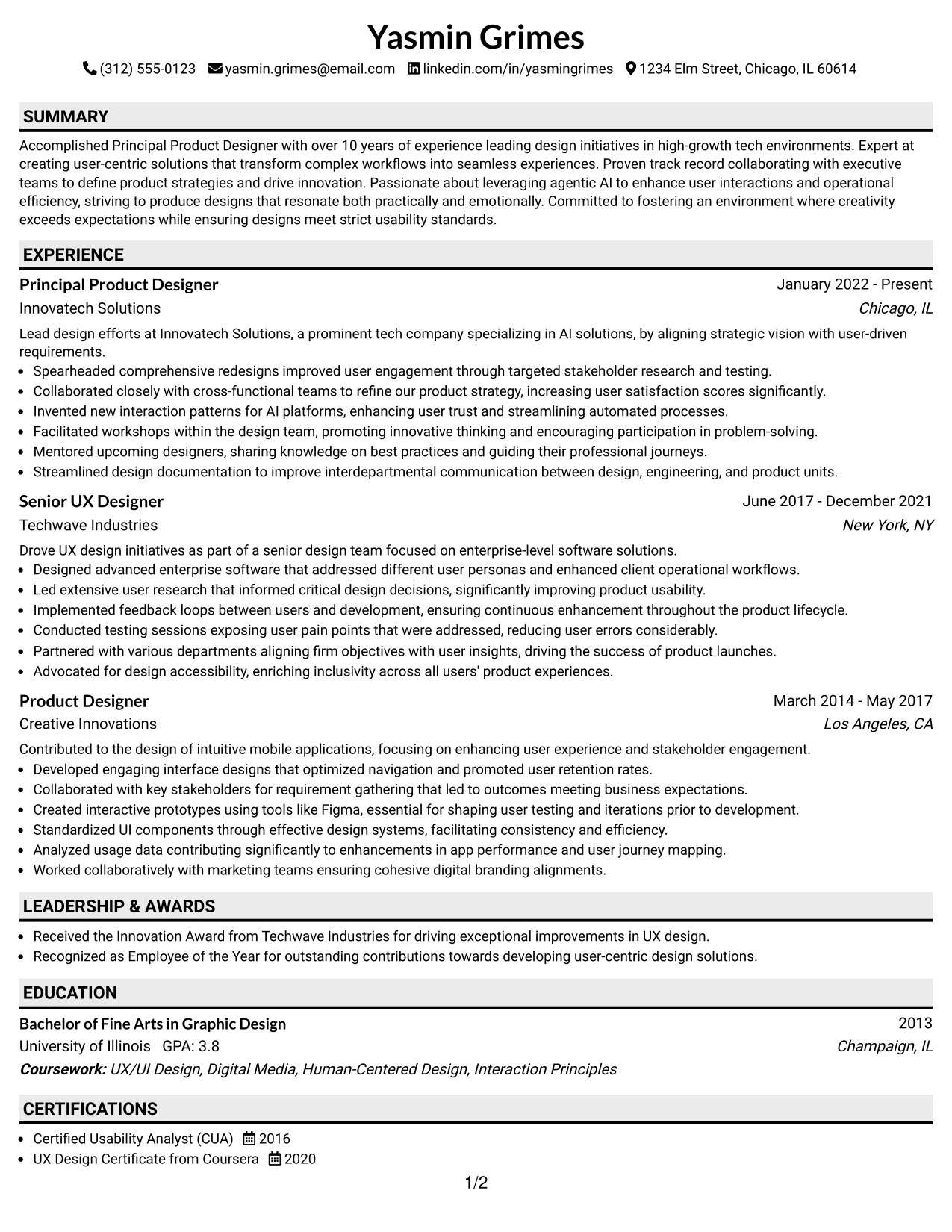 Yasmin Grimes

(312) 555-0123 yasmin.grimes@email.com linkedin.com/in/yasmingrimes 1234 Elm Street, Chicago, IL 60614

SUMMARY

Accomplished Principal Product Designer with over 10 years of experience leading design initiatives in high-growth tech environments. Expert at creating user-centric solutions that transform complex workflows into seamless experiences. Proven track record collaborating with executive teams to define product strategies and drive innovation. Passionate about leveraging agentic AI to enhance user interactions and operational efficiency, striving to produce designs that resonate both practically and emotionally. Committed to fostering an environment where creativity exceeds expectations while ensuring designs meet strict usability standards.

EXPERIENCE

Principal Product Designer
January 2022 - Present
Innovatech Solutions
Chicago, IL

Lead design efforts at Innovatech Solutions, a prominent tech company specializing in AI solutions, by aligning strategic vision with user-driven requirements.
• Spearheaded comprehensive redesigns improved user engagement through targeted stakeholder research and testing.
• Collaborated closely with cross-functional teams to refine our product strategy, increasing user satisfaction scores significantly.
• Invented new interaction patterns for AI platforms, enhancing user trust and streamlining automated processes.
• Facilitated workshops within the design team, promoting innovative thinking and encouraging participation in problem-solving.
• Mentored upcoming designers, sharing knowledge on best practices and guiding their professional journeys.
• Streamlined design documentation to improve interdepartmental communication between design, engineering, and product units.

Senior UX Designer
June 2017 - December 2021
Techwave Industries
New York, NY

Drove UX design initiatives as part of a senior design team focused on enterprise-level software solutions.
• Designed advanced enterprise software that addressed different user personas and enhanced client operational workflows.
• Led extensive user research that informed critical design decisions, significantly improving product usability.
• Implemented feedback loops between users and development, ensuring continuous enhancement throughout the product lifecycle.
• Conducted testing sessions exposing user pain points that were addressed, reducing user errors considerably.
• Partnered with various departments aligning firm objectives with user insights, driving the success of product launches.
• Advocated for design accessibility, enriching inclusivity across all users' product experiences.

Product Designer
March 2014 - May 2017
Creative Innovations
Los Angeles, CA

Contributed to the design of intuitive mobile applications, focusing on enhancing user experience and stakeholder engagement.
• Developed engaging interface designs that optimized navigation and promoted user retention rates.
• Collaborated with key stakeholders for requirement gathering that led to outcomes meeting business expectations.
• Created interactive prototypes using tools like Figma, essential for shaping user testing and iterations prior to development.
• Standardized UI components through effective design systems, facilitating consistency and efficiency.
• Analyzed usage data contributing significantly to enhancements in app performance and user journey mapping.
• Worked collaboratively with marketing teams ensuring cohesive digital branding alignments.

LEADERSHIP & AWARDS

• Received the Innovation Award from Techwave Industries for driving exceptional improvements in UX design.
• Recognized as Employee of the Year for outstanding contributions towards developing user-centric design solutions.

EDUCATION

Bachelor of Fine Arts in Graphic Design
2013
University of Illinois GPA: 3.8
Champaign, IL
Coursework: UX/UI Design, Digital Media, Human-Centered Design, Interaction Principles

CERTIFICATIONS

• Certified Usability Analyst (CUA) 2016
• UX Design Certificate from Coursera 2020

1/2